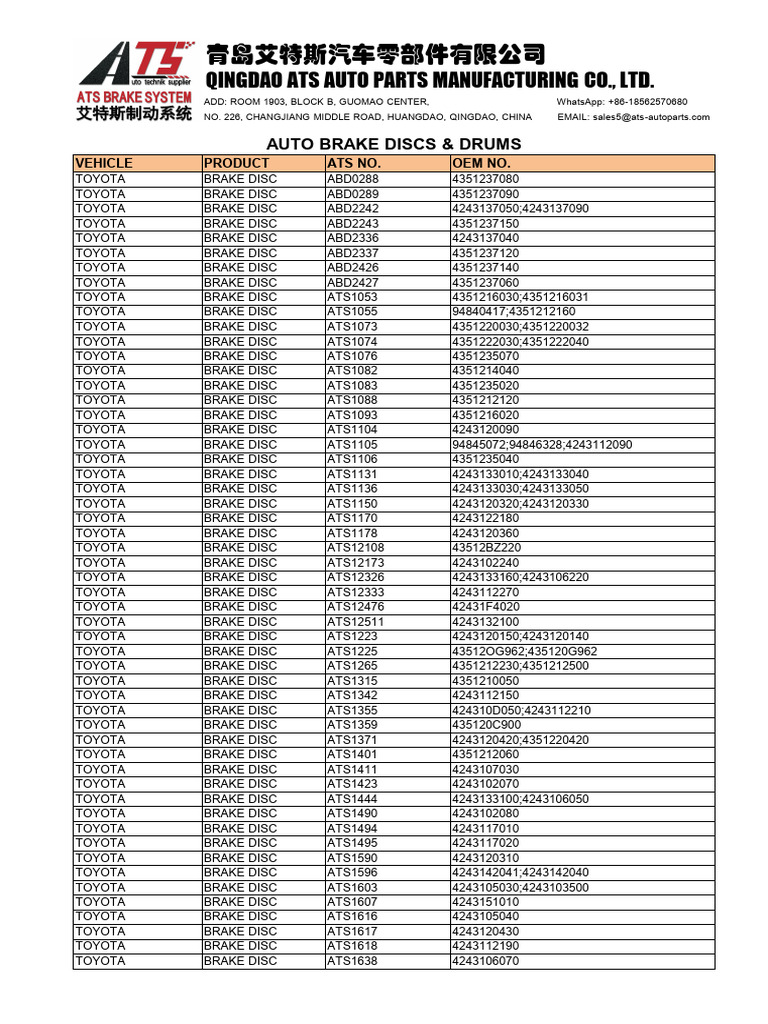 ATS auto technik supplier
ATS BRAKE SYSTEM
艾特斯制动系统

青岛艾特斯汽车零部件有限公司
QINGDAO ATS AUTO PARTS MANUFACTURING CO., LTD.

ADD: ROOM 1903, BLOCK B, GUOMAO CENTER,
NO. 226, CHANGJIANG MIDDLE ROAD, HUANGDAO, QINGDAO, CHINA

WhatsApp: +86-18562570680
EMAIL: sales5@ats-autoparts.com

AUTO BRAKE DISCS & DRUMS

| VEHICLE | PRODUCT | ATS NO. | OEM NO. |
|---|---|---|---|
| TOYOTA | BRAKE DISC | ABD0288 | 4351237080 |
| TOYOTA | BRAKE DISC | ABD0289 | 4351237090 |
| TOYOTA | BRAKE DISC | ABD2242 | 4243137050;4243137090 |
| TOYOTA | BRAKE DISC | ABD2243 | 4351237150 |
| TOYOTA | BRAKE DISC | ABD2336 | 4243137040 |
| TOYOTA | BRAKE DISC | ABD2337 | 4351237120 |
| TOYOTA | BRAKE DISC | ABD2426 | 4351237140 |
| TOYOTA | BRAKE DISC | ABD2427 | 4351237060 |
| TOYOTA | BRAKE DISC | ATS1053 | 4351216030;4351216031 |
| TOYOTA | BRAKE DISC | ATS1055 | 94840417;4351212160 |
| TOYOTA | BRAKE DISC | ATS1073 | 4351220030;4351220032 |
| TOYOTA | BRAKE DISC | ATS1074 | 4351222030;4351222040 |
| TOYOTA | BRAKE DISC | ATS1076 | 4351235070 |
| TOYOTA | BRAKE DISC | ATS1082 | 4351214040 |
| TOYOTA | BRAKE DISC | ATS1083 | 4351235020 |
| TOYOTA | BRAKE DISC | ATS1088 | 4351212120 |
| TOYOTA | BRAKE DISC | ATS1093 | 4351216020 |
| TOYOTA | BRAKE DISC | ATS1104 | 4243120090 |
| TOYOTA | BRAKE DISC | ATS1105 | 94845072;94846328;4243112090 |
| TOYOTA | BRAKE DISC | ATS1106 | 4351235040 |
| TOYOTA | BRAKE DISC | ATS1131 | 4243133010;4243133040 |
| TOYOTA | BRAKE DISC | ATS1136 | 4243133030;4243133050 |
| TOYOTA | BRAKE DISC | ATS1150 | 4243120320;4243120330 |
| TOYOTA | BRAKE DISC | ATS1170 | 4243122180 |
| TOYOTA | BRAKE DISC | ATS1178 | 4243120360 |
| TOYOTA | BRAKE DISC | ATS12108 | 43512BZ220 |
| TOYOTA | BRAKE DISC | ATS12173 | 4243102240 |
| TOYOTA | BRAKE DISC | ATS12326 | 4243133160;4243106220 |
| TOYOTA | BRAKE DISC | ATS12333 | 4243112270 |
| TOYOTA | BRAKE DISC | ATS12476 | 42431F4020 |
| TOYOTA | BRAKE DISC | ATS12511 | 4243132100 |
| TOYOTA | BRAKE DISC | ATS1223 | 4243120150;4243120140 |
| TOYOTA | BRAKE DISC | ATS1225 | 43512OG962;435120G962 |
| TOYOTA | BRAKE DISC | ATS1265 | 4351212230;4351212500 |
| TOYOTA | BRAKE DISC | ATS1315 | 4351210050 |
| TOYOTA | BRAKE DISC | ATS1342 | 4243112150 |
| TOYOTA | BRAKE DISC | ATS1355 | 424310D050;4243112210 |
| TOYOTA | BRAKE DISC | ATS1359 | 435120C900 |
| TOYOTA | BRAKE DISC | ATS1371 | 4243120420;4351220420 |
| TOYOTA | BRAKE DISC | ATS1401 | 4351212060 |
| TOYOTA | BRAKE DISC | ATS1411 | 4243107030 |
| TOYOTA | BRAKE DISC | ATS1423 | 4243102070 |
| TOYOTA | BRAKE DISC | ATS1444 | 4243133100;4243106050 |
| TOYOTA | BRAKE DISC | ATS1490 | 4243102080 |
| TOYOTA | BRAKE DISC | ATS1494 | 4243117010 |
| TOYOTA | BRAKE DISC | ATS1495 | 4243117020 |
| TOYOTA | BRAKE DISC | ATS1590 | 4243120310 |
| TOYOTA | BRAKE DISC | ATS1596 | 4243142041;4243142040 |
| TOYOTA | BRAKE DISC | ATS1603 | 4243105030;4243103500 |
| TOYOTA | BRAKE DISC | ATS1607 | 4243151010 |
| TOYOTA | BRAKE DISC | ATS1616 | 4243105040 |
| TOYOTA | BRAKE DISC | ATS1617 | 4243120430 |
| TOYOTA | BRAKE DISC | ATS1618 | 4243112190 |
| TOYOTA | BRAKE DISC | ATS1638 | 4243106070 |